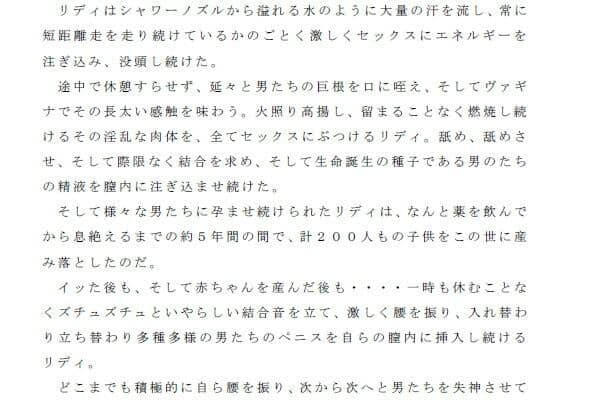 リディはシャワーノズルから溢れる水のように大量の汗を流し、常に短距離走を走り続けているかのごとく激しくセックスにエネルギーを注ぎ込み、没頭し続けた。

途中で休憩すらせず、延々と男たちの巨根を口に咥え、そしてヴァギナでその長太い感触を味わう。火照り高揚し、留まることなく燃焼し続けるその淫乱な肉体を、全てセックスにぶつけるリディ。舐め、舐めさせ、そして際限なく結合を求め、そして生命誕生の種子である男のたちの精液を膣内に注ぎ込ませ続けた。

そして様々な男たちに孕ませ続けられたリディは、なんと薬を飲んでから息絶えるまでの約５年間の間で、計２００人もの子供をこの世に産み落としたのだ。

イッた後も、そして赤ちゃんを産んだ後も・・・・一時も休むことなくズチュズチュといやらしい結合音を立て、激しく腰を振り、入れ替わり立ち替わり多種多様の男たちのペニスを自らの膣内に挿入し続けるリディ。

どこまでも積極的に自ら腰を振り、次から次へと男たちを失神させて